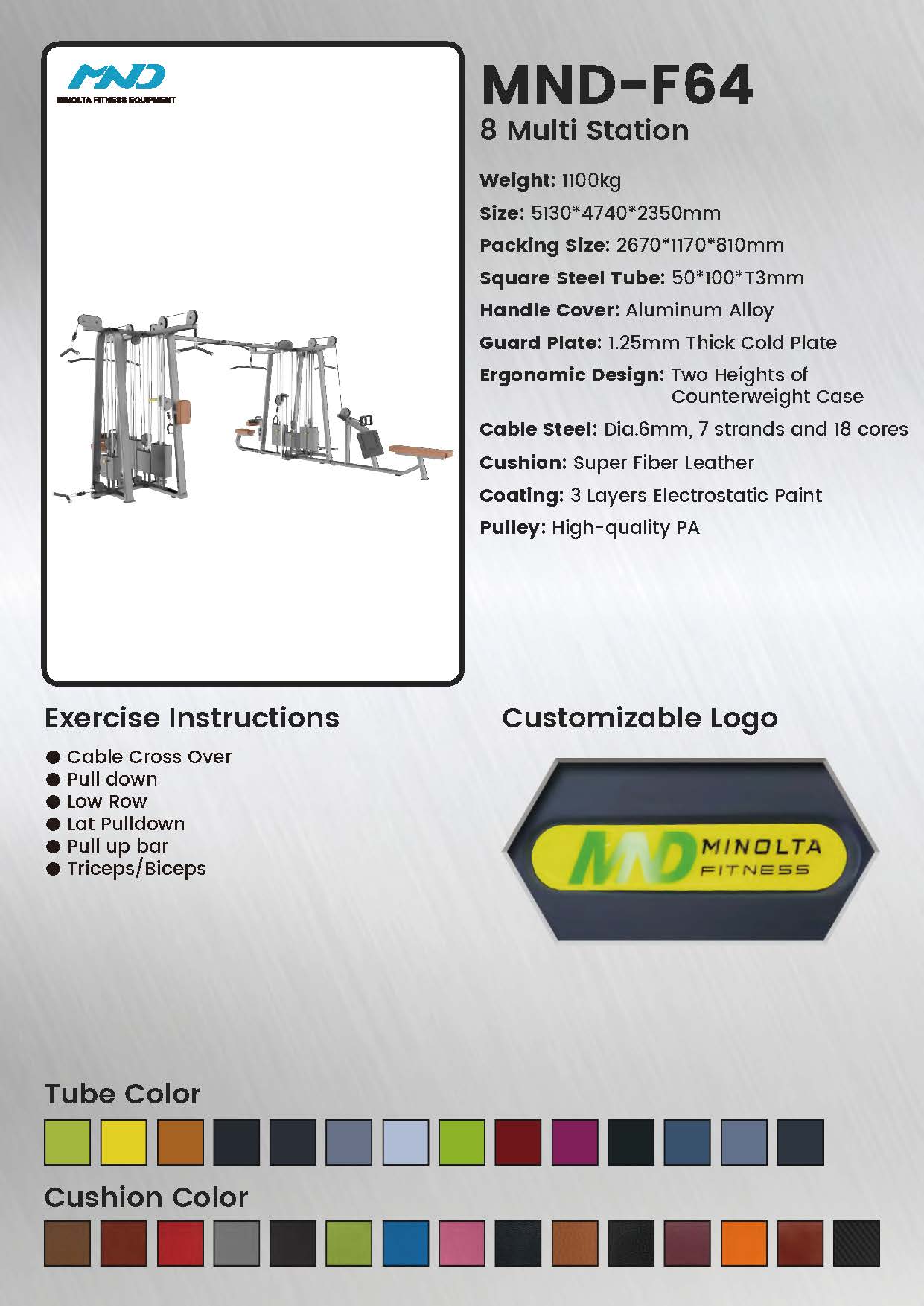 MND
MINOLTA FITNESS EQUIPMENT

MND-F64
8 Multi Station

Weight: 1100kg
Size: 5130*4740*2350mm
Packing Size: 2670*1170*810mm
Square Steel Tube: 50*100*T3mm
Handle Cover: Aluminum Alloy
Guard Plate: 1.25mm Thick Cold Plate
Ergonomic Design: Two Heights of Counterweight Case
Cable Steel: Dia.6mm, 7 strands and 18 cores
Cushion: Super Fiber Leather
Coating: 3 Layers Electrostatic Paint
Pulley: High-quality PA

Exercise Instructions
● Cable Cross Over
● Pull down
● Low Row
● Lat Pulldown
● Pull up bar
● Triceps/Biceps

Customizable Logo

MND MINOLTA FITNESS

Tube Color

Cushion Color